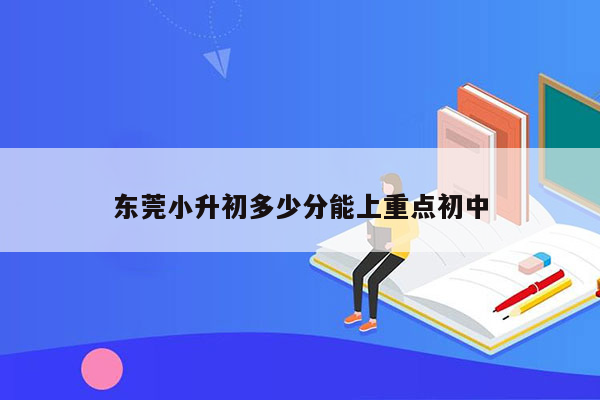 东莞小升初多少分能上重点初中